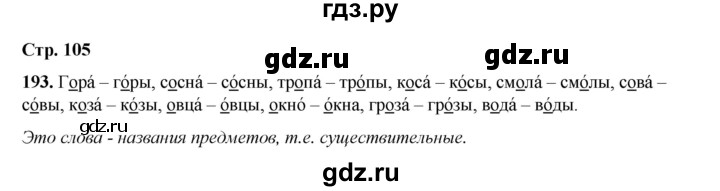 гдз.ру

Стр. 105

gdz.ru

gdz.ru

193. Гора́ – го́ры, сосна́ – со́сны, тропа́ – тро́пы, коса́ – ко́сы, смола́ – смо́лы, сова́ – со́вы, коза́ – ко́зы, овца́ – о́вцы, окно́ – о́кна, гроза́ – гро́зы, вода́ – во́ды.

gdz.ru

Это слова - названия предметов, т.е. существительные.

gdz.ru